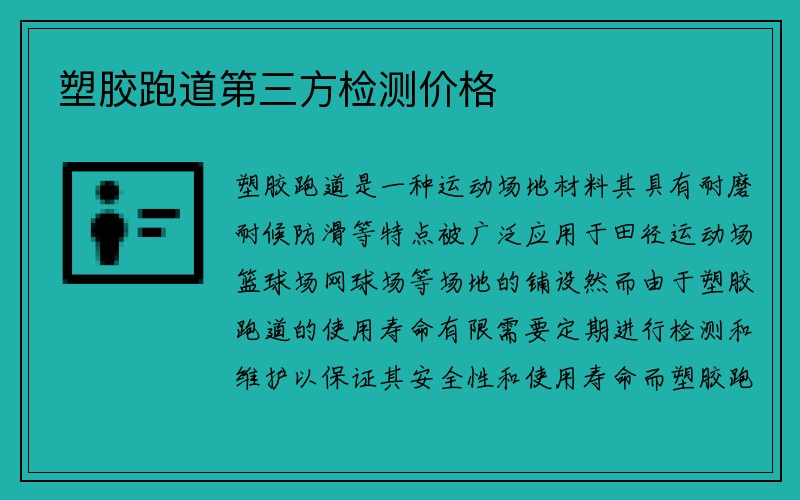 塑胶跑道第三方检测价格

塑胶跑道是一种运动场地材料其具有耐磨耐候防滑等特点被广泛应用于田径运动场篮球场网球场等场地的铺设然而由于塑胶跑道的使用寿命有限需要定期进行检测和维护以保证其安全性和使用寿命而塑胶跑